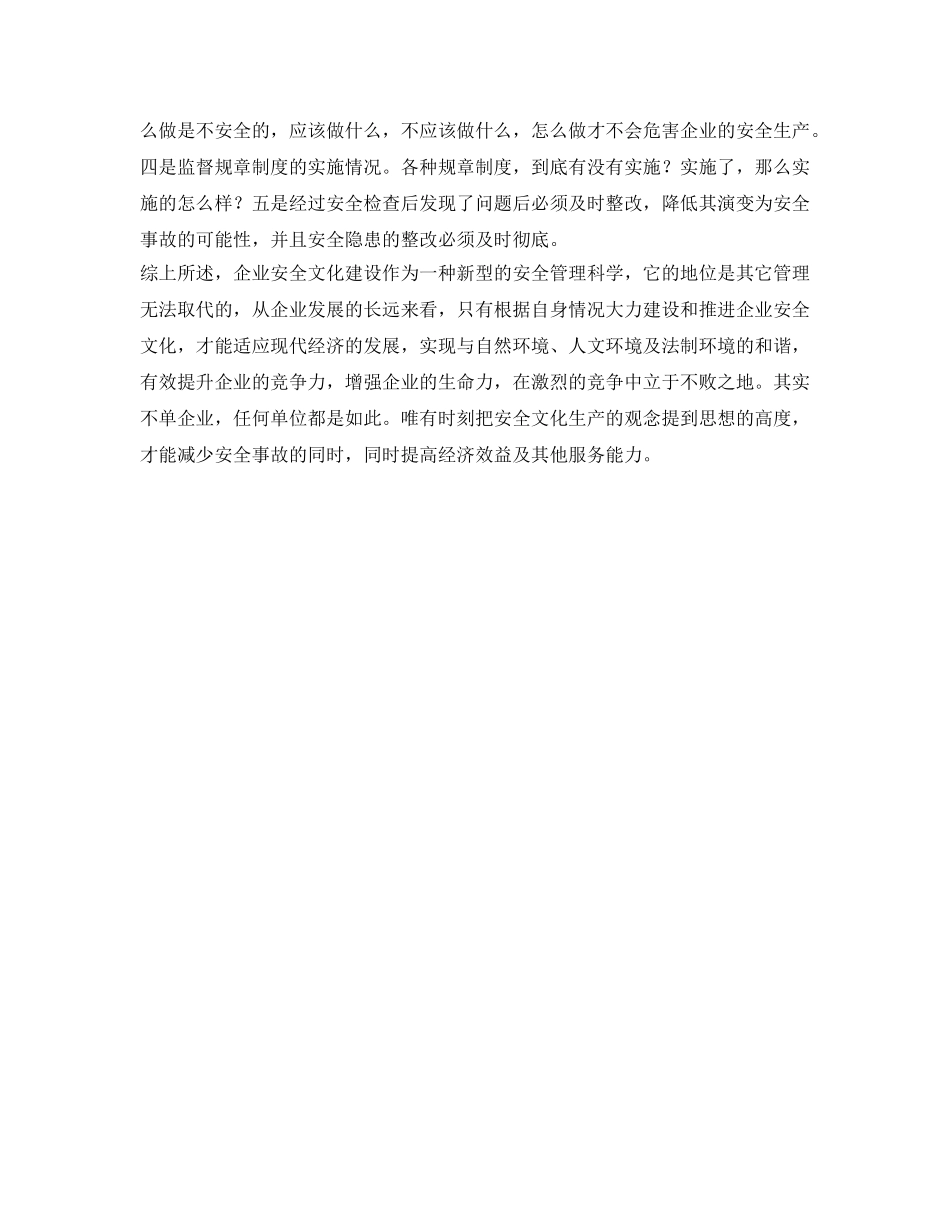 么做是不安全的，应该做什么，不应该做什么，怎么做才不会危害企业的安全生产。四是监督规章制度的实施情况。各种规章制度，到底有没有实施？实施了，那么实施的怎么样？五是经过安全检查后发现了问题后必须及时整改，降低其演变为安全事故的可能性，并且安全隐患的整改必须及时彻底。

综上所述，企业安全文化建设作为一种新型的安全管理科学，它的地位是其它管理无法取代的，从企业发展的长远来看，只有根据自身情况大力建设和推进企业安全文化，才能适应现代经济的发展，实现与自然环境、人文环境及法制环境的和谐，有效提升企业的竞争力，增强企业的生命力，在激烈的竞争中立于不败之地。其实不单企业，任何单位都是如此。唯有时刻把安全文化生产的观念提到思想的高度，才能减少安全事故的同时，同时提高经济效益及其他服务能力。